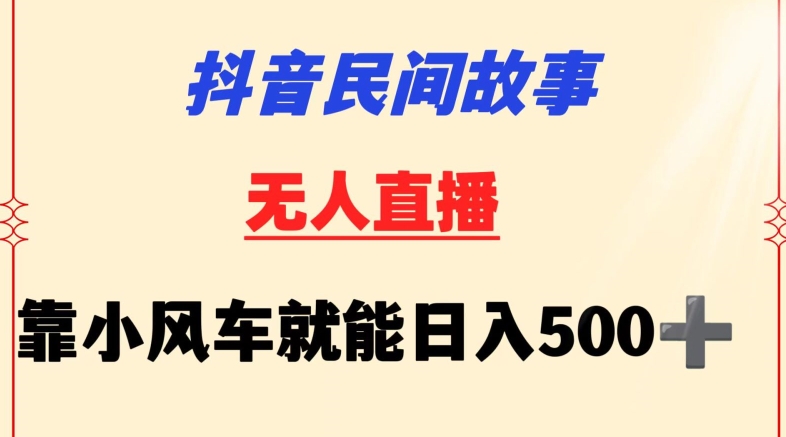 抖音民间故事

无人直播

靠小风车就能日入500➕